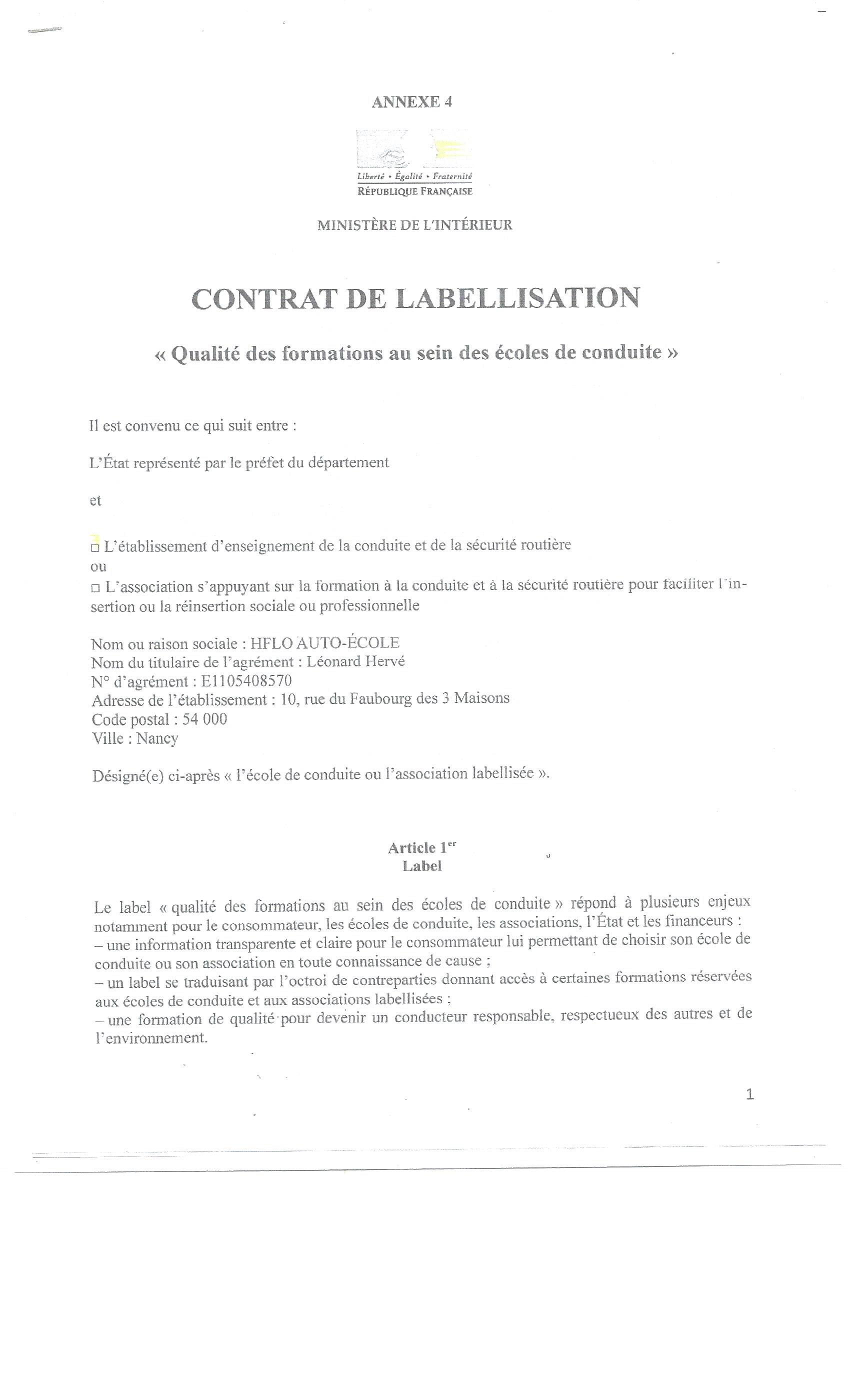 ANNEXE 4

Liberté • Égalité • Fraternité
RÉPUBLIQUE FRANÇAISE

MINISTÈRE DE L'INTÉRIEUR

CONTRAT DE LABELLISATION

« Qualité des formations au sein des écoles de conduite »

Il est convenu ce qui suit entre :

L'État représenté par le préfet du département

et

□ L'établissement d'enseignement de la conduite et de la sécurité routière
ou
□ L'association s'appuyant sur la formation à la conduite et à la sécurité routière pour faciliter l'insertion ou la réinsertion sociale ou professionnelle

Nom ou raison sociale : HFLO AUTO-ÉCOLE
Nom du titulaire de l'agrément : Léonard Hervé
N° d'agrément : E1105408570
Adresse de l'établissement : 10, rue du Faubourg des 3 Maisons
Code postal : 54 000
Ville : Nancy

Désigné(e) ci-après « l'école de conduite ou l'association labellisée ».

Article 1$^{er}$
Label

Le label « qualité des formations au sein des écoles de conduite » répond à plusieurs enjeux notamment pour le consommateur, les écoles de conduite, les associations, l'État et les financeurs :
– une information transparente et claire pour le consommateur lui permettant de choisir son école de conduite ou son association en toute connaissance de cause ;
– un label se traduisant par l'octroi de contreparties donnant accès à certaines formations réservées aux écoles de conduite et aux associations labellisées ;
– une formation de qualité pour devenir un conducteur responsable, respectueux des autres et de l'environnement.

1